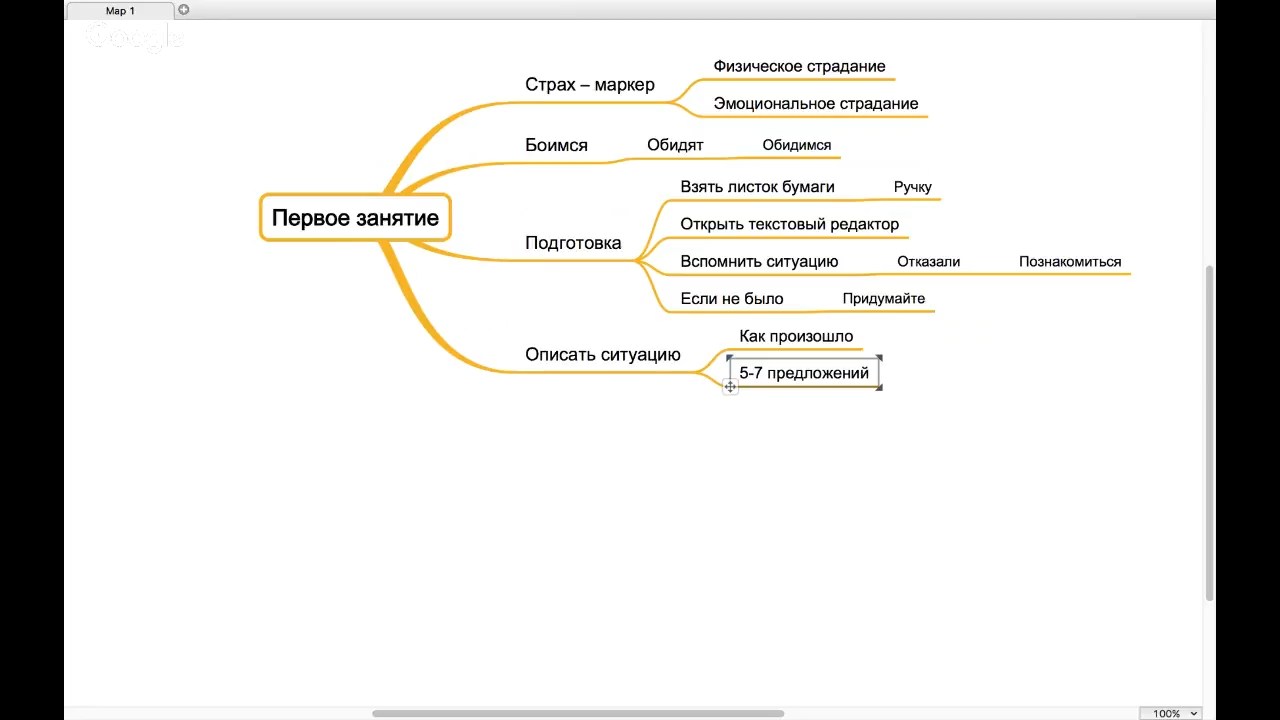 Map 1

Google

Первое занятие

Страх – маркер
Физическое страдание
Эмоциональное страдание

Боимся
Обидят
Обидимся

Подготовка
Взять листок бумаги
Ручку
Открыть текстовый редактор
Вспомнить ситуацию
Отказали
Познакомиться
Если не было
Придумайте

Описать ситуацию
Как произошло
5-7 предложений

100%